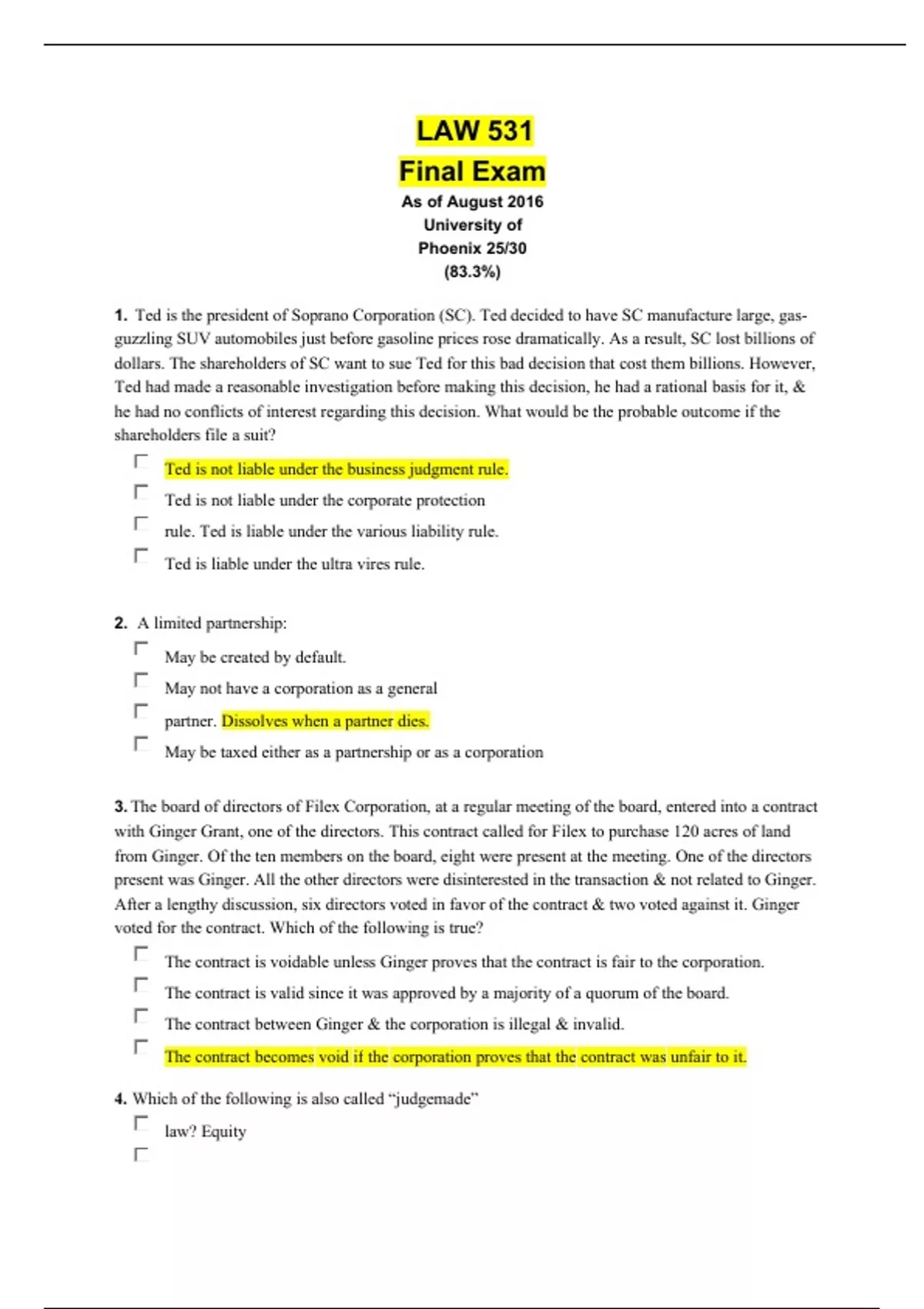 LAW 531

Final Exam

As of August 2016
University of
Phoenix 25/30
(83.3%)

1. Ted is the president of Soprano Corporation (SC). Ted decided to have SC manufacture large, gas-guzzling SUV automobiles just before gasoline prices rose dramatically. As a result, SC lost billions of dollars. The shareholders of SC want to sue Ted for this bad decision that cost them billions. However, Ted had made a reasonable investigation before making this decision, he had a rational basis for it, & he had no conflicts of interest regarding this decision. What would be the probable outcome if the shareholders file a suit?

Ted is not liable under the business judgment rule.
Ted is not liable under the corporate protection
rule. Ted is liable under the various liability rule.
Ted is liable under the ultra vires rule.

2. A limited partnership:

May be created by default.
May not have a corporation as a general
partner. Dissolves when a partner dies.
May be taxed either as a partnership or as a corporation

3. The board of directors of Filex Corporation, at a regular meeting of the board, entered into a contract with Ginger Grant, one of the directors. This contract called for Filex to purchase 120 acres of land from Ginger. Of the ten members on the board, eight were present at the meeting. One of the directors present was Ginger. All the other directors were disinterested in the transaction & not related to Ginger. After a lengthy discussion, six directors voted in favor of the contract & two voted against it. Ginger voted for the contract. Which of the following is true?

The contract is voidable unless Ginger proves that the contract is fair to the corporation.
The contract is valid since it was approved by a majority of a quorum of the board.
The contract between Ginger & the corporation is illegal & invalid.
The contract becomes void if the corporation proves that the contract was unfair to it.

4. Which of the following is also called “judgemade”

law? Equity